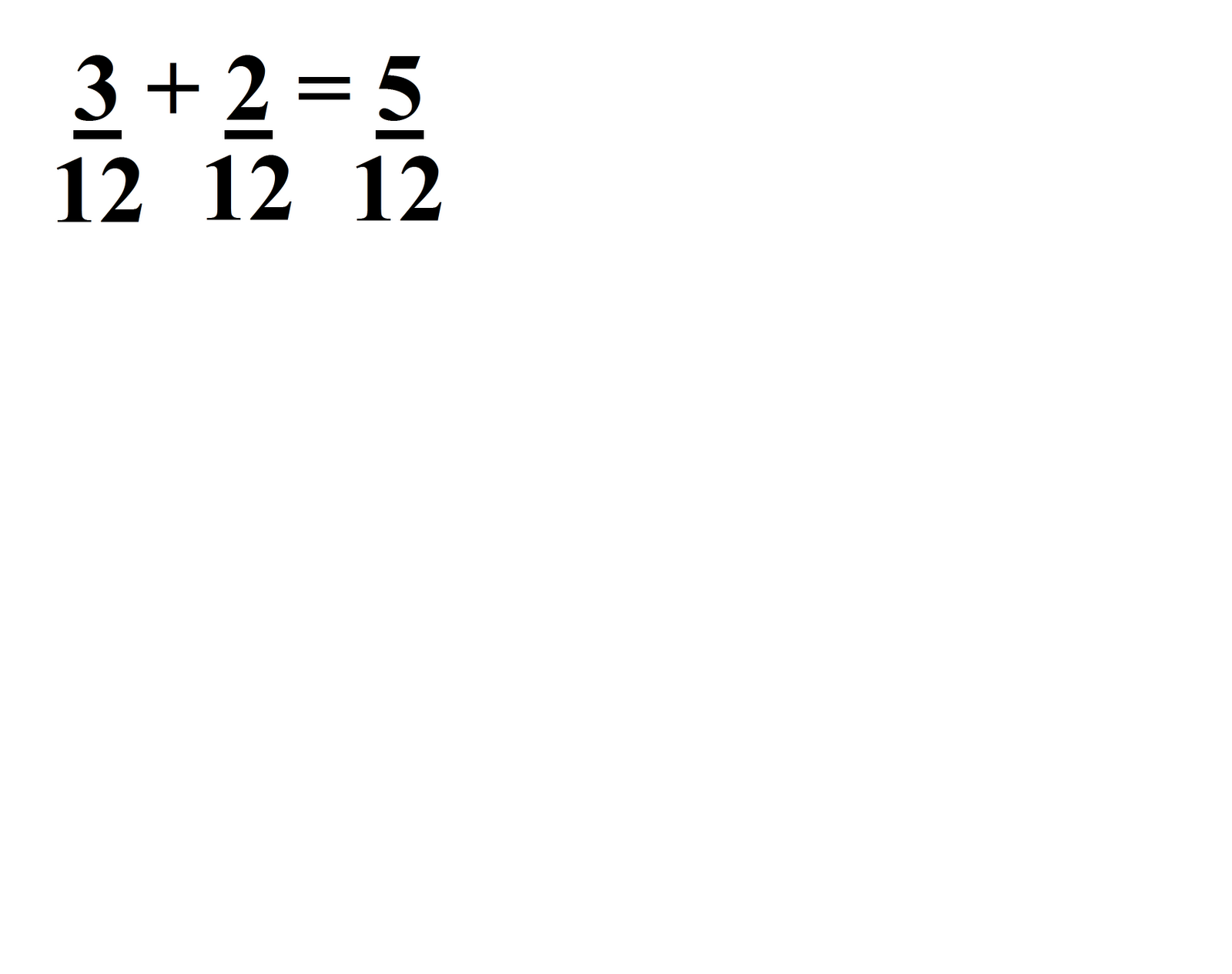 $\frac{3}{12} + \frac{2}{12} = \frac{5}{12}$